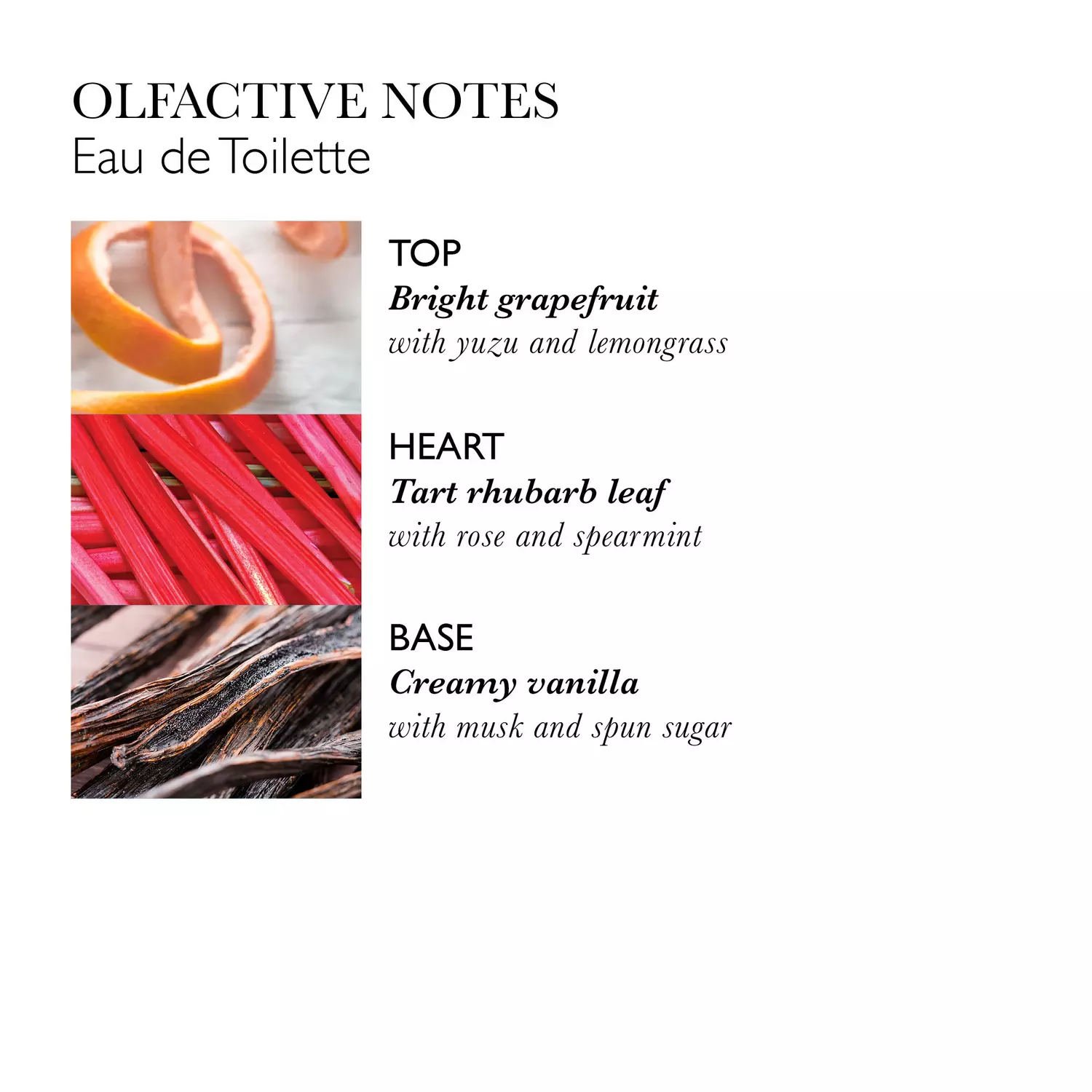 OLFACTIVE NOTES
Eau de Toilette

TOP
Bright grapefruit
with yuzu and lemongrass

HEART
Tart rhubarb leaf
with rose and spearmint

BASE
Creamy vanilla
with musk and spun sugar